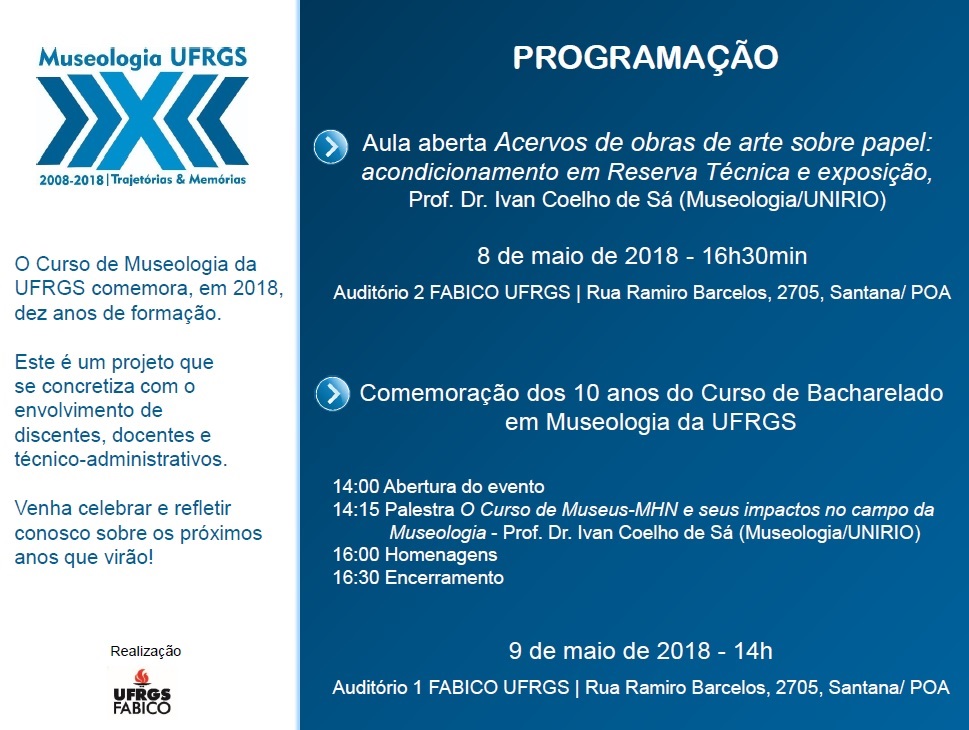 Museologia UFRGS

2008-2018 | Trajetórias & Memórias

O Curso de Museologia da UFRGS comemora, em 2018, dez anos de formação.

Este é um projeto que se concretiza com o envolvimento de discentes, docentes e técnico-administrativos.

Venha celebrar e refletir conosco sobre os próximos anos que virão!

Realização

UFRGS
FABICO

PROGRAMAÇÃO

Aula aberta Acervos de obras de arte sobre papel: acondicionamento em Reserva Técnica e exposição, Prof. Dr. Ivan Coelho de Sá (Museologia/UNIRIO)

8 de maio de 2018 - 16h30min

Auditório 2 FABICO UFRGS | Rua Ramiro Barcelos, 2705, Santana/ POA

Comemoração dos 10 anos do Curso de Bacharelado em Museologia da UFRGS

14:00 Abertura do evento
14:15 Palestra O Curso de Museus-MHN e seus impactos no campo da Museologia - Prof. Dr. Ivan Coelho de Sá (Museologia/UNIRIO)
16:00 Homenagens
16:30 Encerramento

9 de maio de 2018 - 14h

Auditório 1 FABICO UFRGS | Rua Ramiro Barcelos, 2705, Santana/ POA